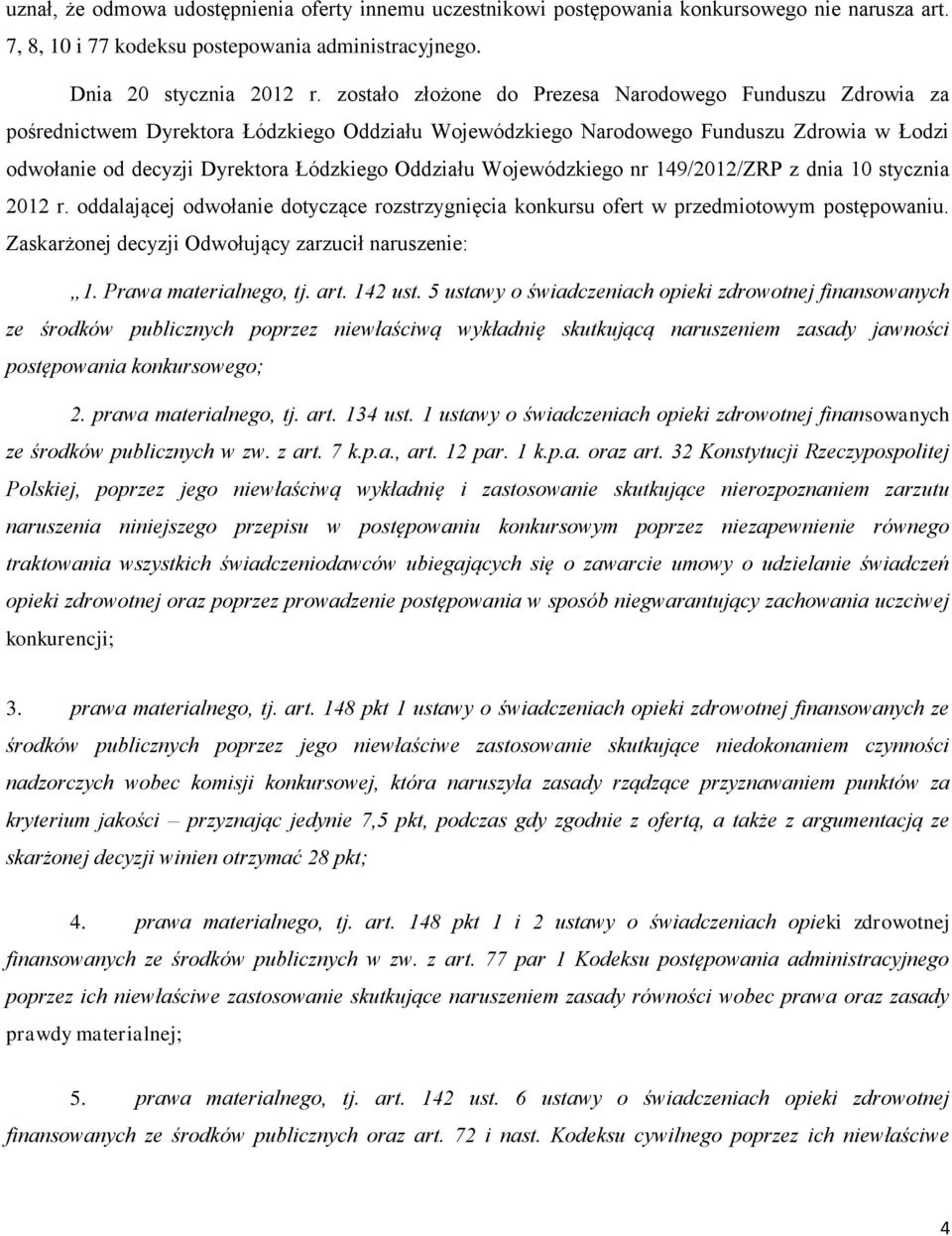 uznał, że odmowa udostępnienia oferty innemu uczestnikowi postępowania konkursowego nie narusza art. 7, 8, 10 i 77 kodeksu postepowania administracyjnego.

Dnia 20 stycznia 2012 r. zostało złożone do Prezesa Narodowego Funduszu Zdrowia za pośrednictwem Dyrektora Łódzkiego Oddziału Wojewódzkiego Narodowego Funduszu Zdrowia w Łodzi odwołanie od decyzji Dyrektora Łódzkiego Oddziału Wojewódzkiego nr 149/2012/ZRP z dnia 10 stycznia 2012 r. oddalającej odwołanie dotyczące rozstrzygnięcia konkursu ofert w przedmiotowym postępowaniu. Zaskarżonej decyzji Odwołujący zarzucił naruszenie:

„1. Prawa materialnego, tj. art. 142 ust. 5 ustawy o świadczeniach opieki zdrowotnej finansowanych ze środków publicznych poprzez niewłaściwą wykładnię skutkującą naruszeniem zasady jawności postępowania konkursowego;

2. prawa materialnego, tj. art. 134 ust. 1 ustawy o świadczeniach opieki zdrowotnej finansowanych ze środków publicznych w zw. z art. 7 k.p.a., art. 12 par. 1 k.p.a. oraz art. 32 Konstytucji Rzeczypospolitej Polskiej, poprzez jego niewłaściwą wykładnię i zastosowanie skutkujące nierozpoznaniem zarzutu naruszenia niniejszego przepisu w postępowaniu konkursowym poprzez niezapewnienie równego traktowania wszystkich świadczeniodawców ubiegających się o zawarcie umowy o udzielanie świadczeń opieki zdrowotnej oraz poprzez prowadzenie postępowania w sposób niegwarantujący zachowania uczciwej konkurencji;

3. prawa materialnego, tj. art. 148 pkt 1 ustawy o świadczeniach opieki zdrowotnej finansowanych ze środków publicznych poprzez jego niewłaściwe zastosowanie skutkujące niedokonaniem czynności nadzorczych wobec komisji konkursowej, która naruszyła zasady rządzące przyznawaniem punktów za kryterium jakości – przyznając jedynie 7,5 pkt, podczas gdy zgodnie z ofertą, a także z argumentacją ze skarżonej decyzji winien otrzymać 28 pkt;

4. prawa materialnego, tj. art. 148 pkt 1 i 2 ustawy o świadczeniach opieki zdrowotnej finansowanych ze środków publicznych w zw. z art. 77 par 1 Kodeksu postępowania administracyjnego poprzez ich niewłaściwe zastosowanie skutkujące naruszeniem zasady równości wobec prawa oraz zasady prawdy materialnej;

5. prawa materialnego, tj. art. 142 ust. 6 ustawy o świadczeniach opieki zdrowotnej finansowanych ze środków publicznych oraz art. 72 i nast. Kodeksu cywilnego poprzez ich niewłaściwe

4